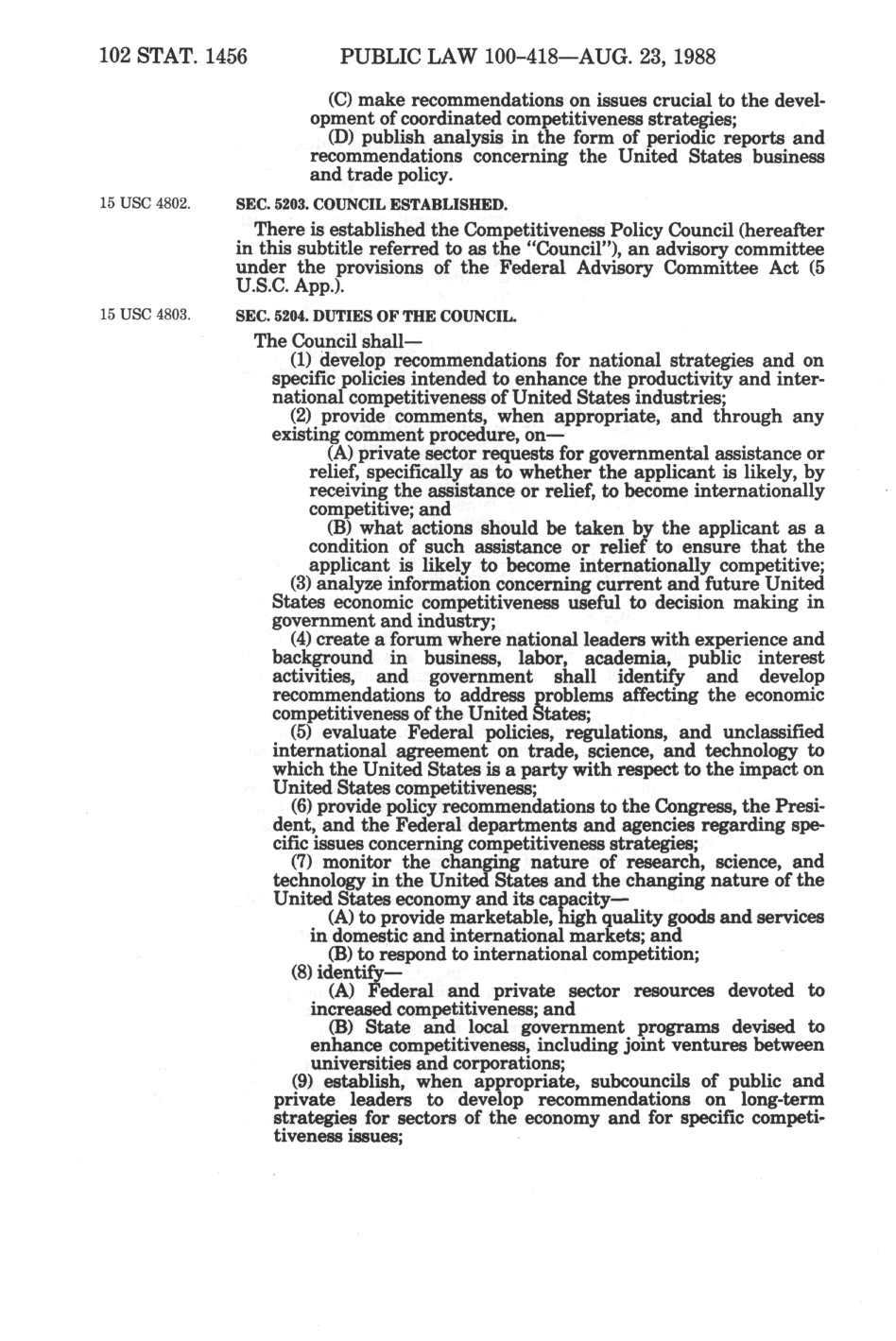 102 STAT. 1456 PUBLIC LAW 100-418—AUG. 23, 1988

(C) make recommendations on issues crucial to the development of coordinated competitiveness strategies;

(D) publish analysis in the form of periodic reports and recommendations concerning the United States business and trade policy.

15 USC 4802.

SEC. 5203. COUNCIL ESTABLISHED.

There is established the Competitiveness Policy Council (hereafter in this subtitle referred to as the "Council"), an advisory committee under the provisions of the Federal Advisory Committee Act (5 U.S.C. App.).

15 USC 4803.

SEC. 5204. DUTIES OF THE COUNCIL.

The Council shall—

(1) develop recommendations for national strategies and on specific policies intended to enhance the productivity and international competitiveness of United States industries;

(2) provide comments, when appropriate, and through any existing comment procedure, on—

(A) private sector requests for governmental assistance or relief, specifically as to whether the applicant is likely, by receiving the assistance or relief, to become internationally competitive; and

(B) what actions should be taken by the applicant as a condition of such assistance or relief to ensure that the applicant is likely to become internationally competitive;

(3) analyze information concerning current and future United States economic competitiveness useful to decision making in government and industry;

(4) create a forum where national leaders with experience and background in business, labor, academia, public interest activities, and government shall identify and develop recommendations to address problems affecting the economic competitiveness of the United States;

(5) evaluate Federal policies, regulations, and unclassified international agreement on trade, science, and technology to which the United States is a party with respect to the impact on United States competitiveness;

(6) provide policy recommendations to the Congress, the President, and the Federal departments and agencies regarding specific issues concerning competitiveness strategies;

(7) monitor the changing nature of research, science, and technology in the United States and the changing nature of the United States economy and its capacity—

(A) to provide marketable, high quality goods and services in domestic and international markets; and

(B) to respond to international competition;

(8) identify—

(A) Federal and private sector resources devoted to increased competitiveness; and

(B) State and local government programs devised to enhance competitiveness, including joint ventures between universities and corporations;

(9) establish, when appropriate, subcouncils of public and private leaders to develop recommendations on long-term strategies for sectors of the economy and for specific competitiveness issues;